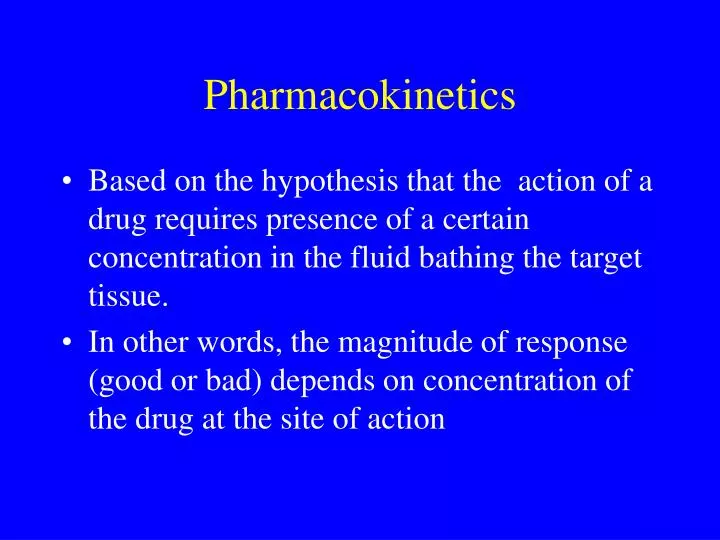 Pharmacokinetics

• Based on the hypothesis that the action of a drug requires presence of a certain concentration in the fluid bathing the target tissue.

• In other words, the magnitude of response (good or bad) depends on concentration of the drug at the site of action